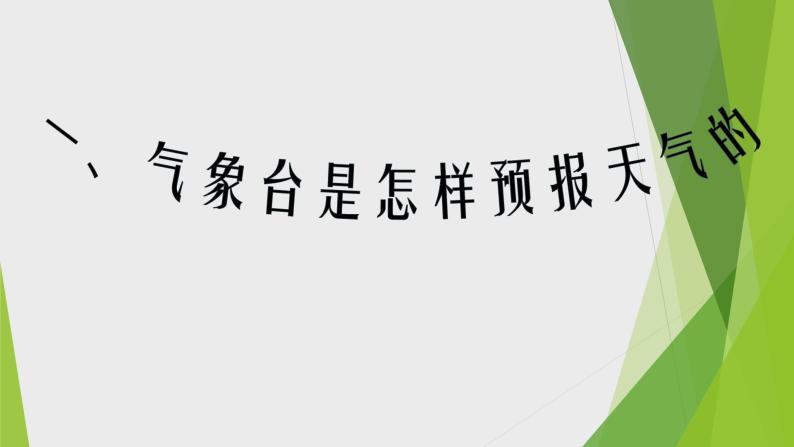 一、气象台是怎样预报天气的